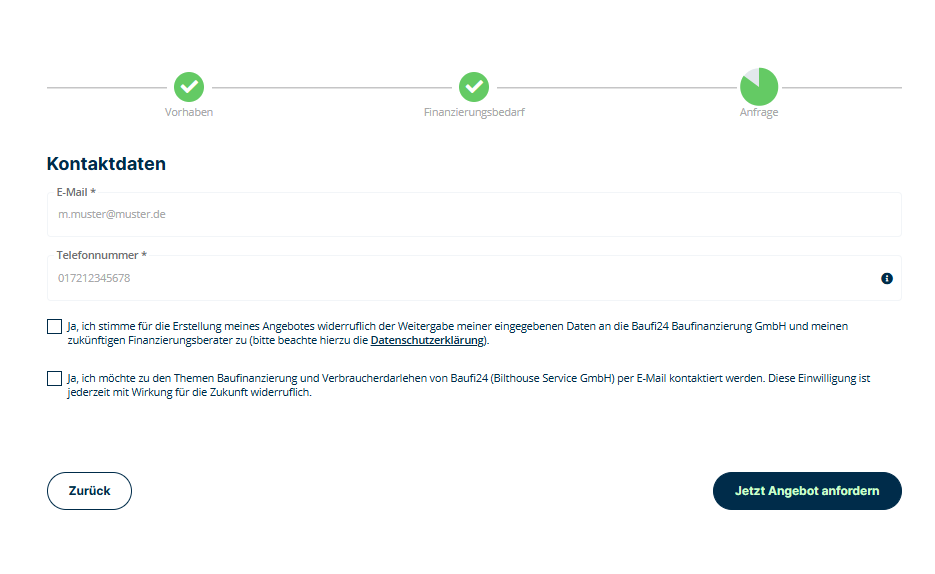 Vorhaben

Finanzierungsbedarf

Anfrage

Kontaktdaten

E-Mail *

m.muster@muster.de

Telefonnummer *

017212345678

Ja, ich stimme für die Erstellung meines Angebotes widerruflich der Weitergabe meiner eingegebenen Daten an die Baufi24 Baufinanzierung GmbH und meinen zukünftigen Finanzierungsberater zu (bitte beachte hierzu die Datenschutzerklärung).

Ja, ich möchte zu den Themen Baufinanzierung und Verbraucherdarlehen von Baufi24 (Bilthouse Service GmbH) per E-Mail kontaktiert werden. Diese Einwilligung ist jederzeit mit Wirkung für die Zukunft widerruflich.

Zurück

Jetzt Angebot anfordern